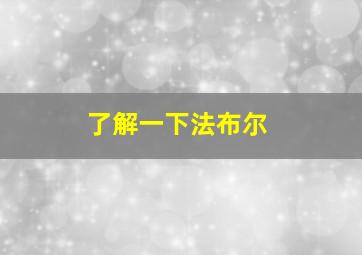 了解一下法布尔